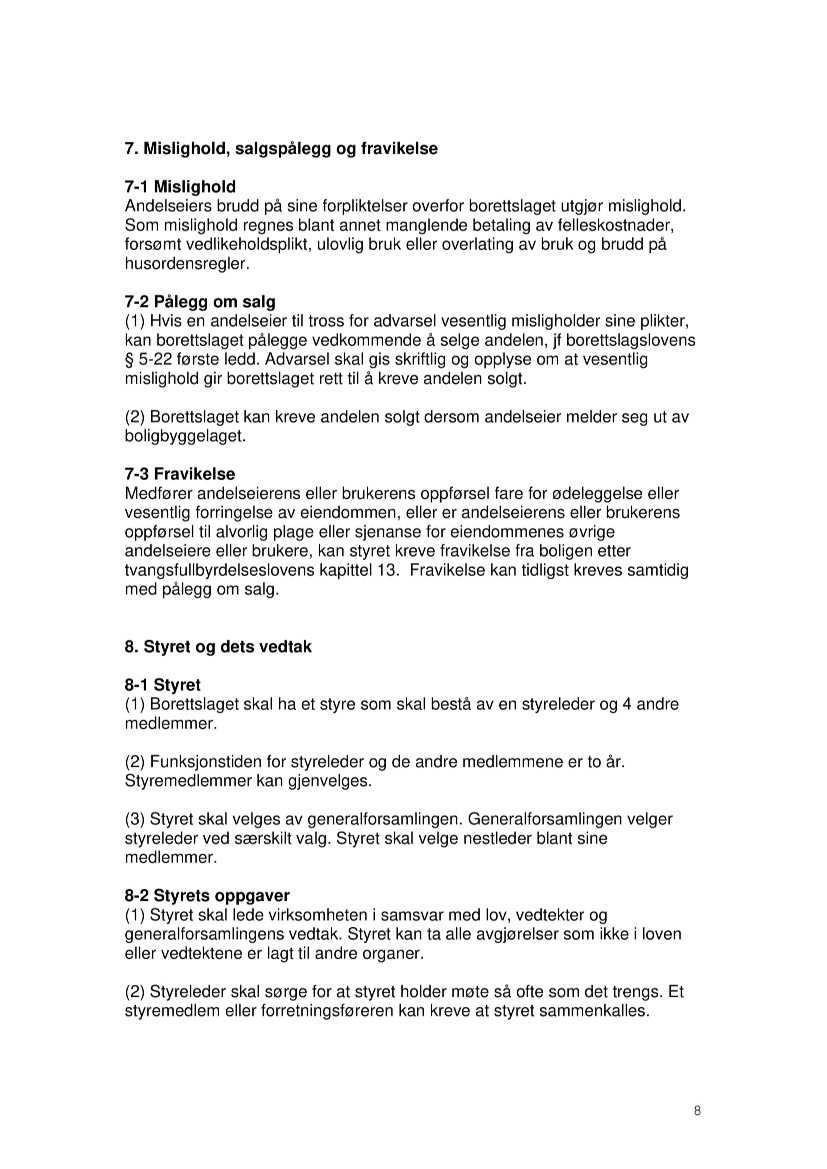 7. Mislighold, salgspålegg og fravikelse

7-1 Mislighold
Andelseiers brudd på sine forpliktelser overfor borettslaget utgjør mislighold. Som mislighold regnes blant annet manglende betaling av felleskostnader, forsømt vedlikeholdsplikt, ulovlig bruk eller overlating av bruk og brudd på husordensregler.

7-2 Pålegg om salg
(1) Hvis en andelseier til tross for advarsel vesentlig misligholder sine plikter, kan borettslaget pålegge vedkommende å selge andelen, jf borettslagslovens § 5-22 første ledd. Advarsel skal gis skriftlig og opplyse om at vesentlig mislighold gir borettslaget rett til å kreve andelen solgt.

(2) Borettslaget kan kreve andelen solgt dersom andelseier melder seg ut av boligbyggelaget.

7-3 Fravikelse
Medfører andelseierens eller brukerens oppførsel fare for ødeleggelse eller vesentlig forringelse av eiendommen, eller er andelseierens eller brukerens oppførsel til alvorlig plage eller sjenanse for eiendommenes øvrige andelseiere eller brukere, kan styret kreve fravikelse fra boligen etter tvangsfullbyrdelseslovens kapittel 13. Fravikelse kan tidligst kreves samtidig med pålegg om salg.

8. Styret og dets vedtak

8-1 Styret
(1) Borettslaget skal ha et styre som skal bestå av en styreleder og 4 andre medlemmer.

(2) Funksjonstiden for styreleder og de andre medlemmene er to år. Styremedlemmer kan gjenvelges.

(3) Styret skal velges av generalforsamlingen. Generalforsamlingen velger styreleder ved særskilt valg. Styret skal velge nestleder blant sine medlemmer.

8-2 Styrets oppgaver
(1) Styret skal lede virksomheten i samsvar med lov, vedtekter og generalforsamlingens vedtak. Styret kan ta alle avgjørelser som ikke i loven eller vedtektene er lagt til andre organer.

(2) Styreleder skal sørge for at styret holder møte så ofte som det trengs. Et styremedlem eller forretningsføreren kan kreve at styret sammenkalles.

8